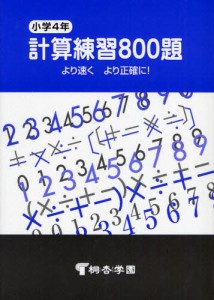 小学4年
計算練習800題
より速く　より正確に!

桐杏学園